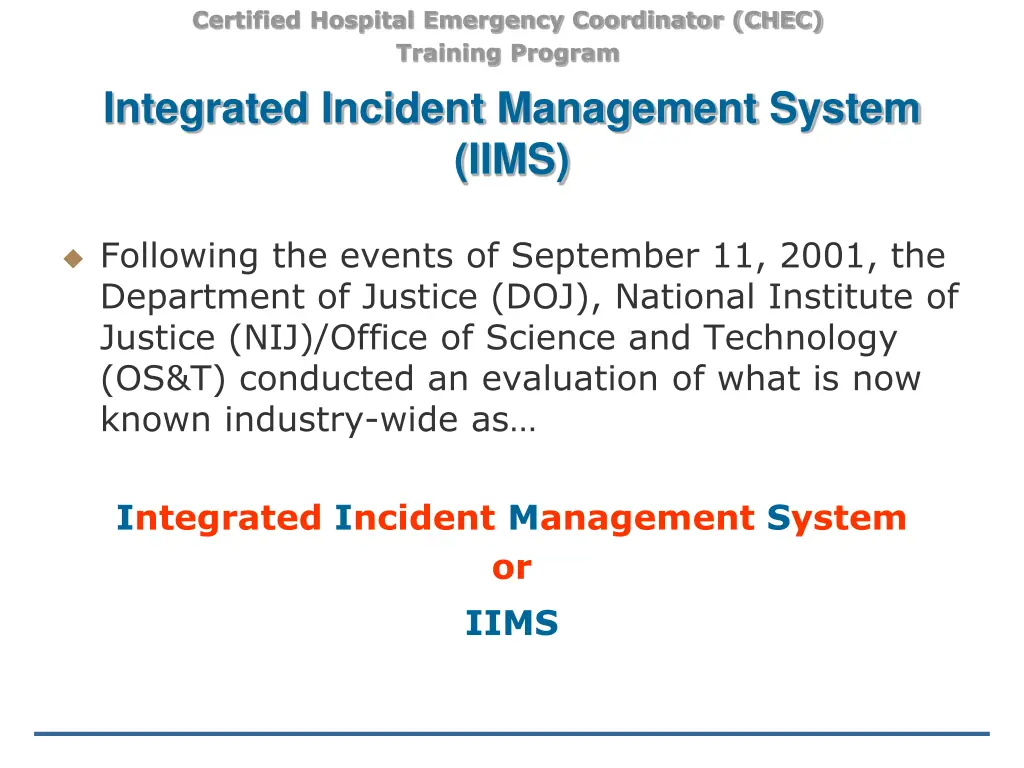 Certified Hospital Emergency Coordinator (CHEC)
Training Program

Integrated Incident Management System (IIMS)

Following the events of September 11, 2001, the Department of Justice (DOJ), National Institute of Justice (NIJ)/Office of Science and Technology (OS&T) conducted an evaluation of what is now known industry-wide as…

Integrated Incident Management System
or
IIMS